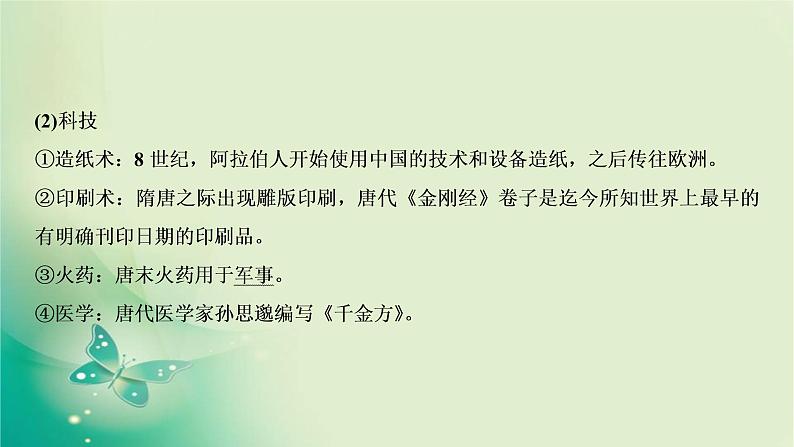 (2)科技

①造纸术：8 世纪，阿拉伯人开始使用中国的技术和设备造纸，之后传往欧洲。

②印刷术：隋唐之际出现雕版印刷，唐代《金刚经》卷子是迄今所知世界上最早的有明确刊印日期的印刷品。

③火药：唐末火药用于军事。

④医学：唐代医学家孙思邈编写《千金方》。